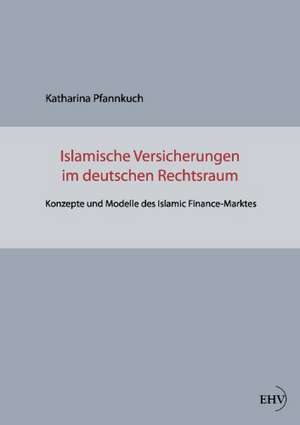 Katharina Pfannkuch

Islamische Versicherungen im deutschen Rechtsraum

Konzepte und Modelle des Islamic Finance-Marktes

EHV